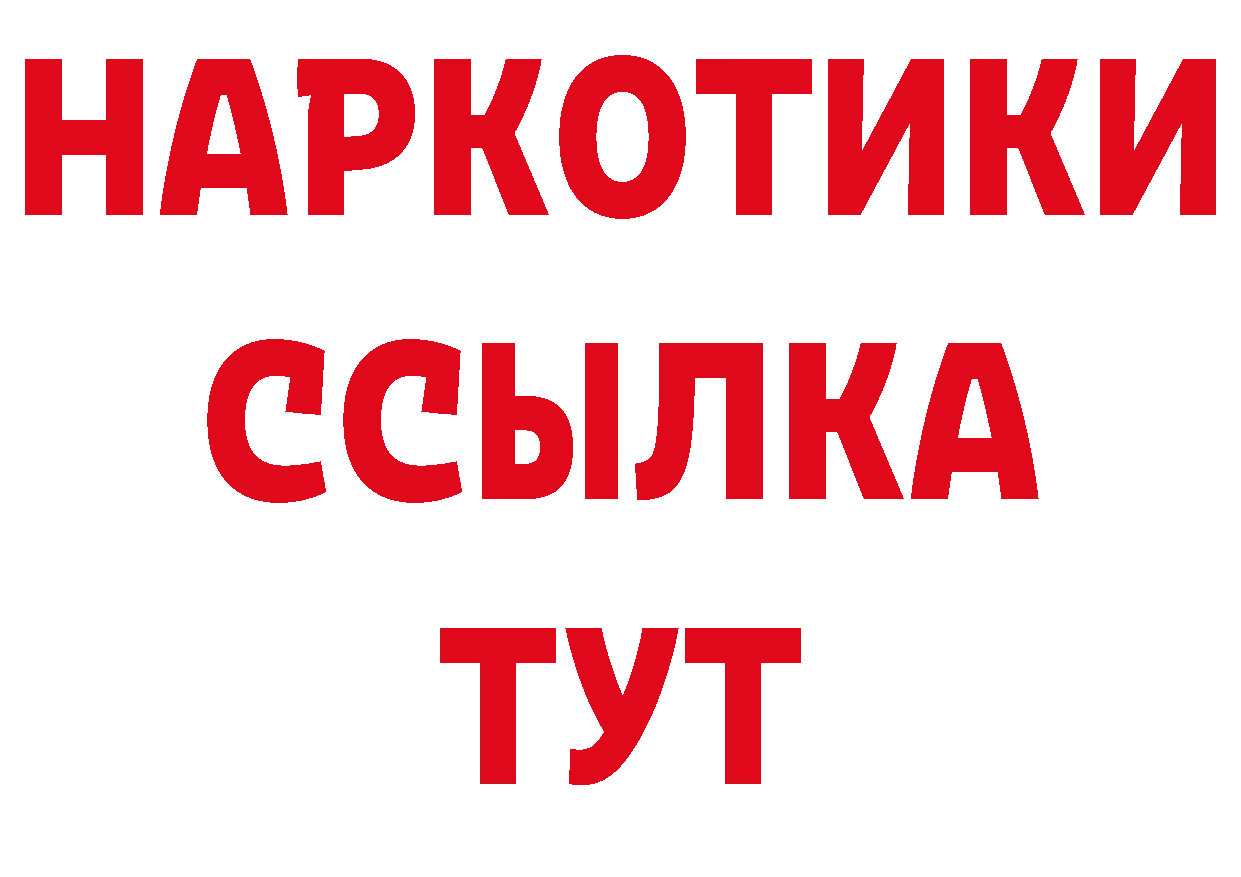 НАРКОТИКИ
ССЫЛКА
ТУТ